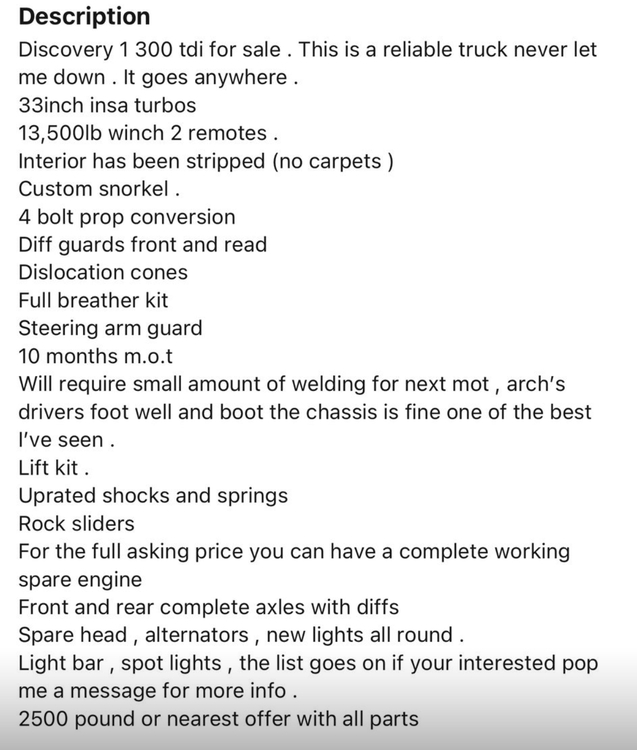 Description
Discovery 1 300 tdi for sale . This is a reliable truck never let me down . It goes anywhere .
33inch insa turbos
13,500lb winch 2 remotes .
Interior has been stripped (no carpets )
Custom snorkel .
4 bolt prop conversion
Diff guards front and read
Dislocation cones
Full breather kit
Steering arm guard
10 months m.o.t
Will require small amount of welding for next mot , arch's drivers foot well and boot the chassis is fine one of the best I've seen .
Lift kit .
Uprated shocks and springs
Rock sliders
For the full asking price you can have a complete working spare engine
Front and rear complete axles with diffs
Spare head , alternators , new lights all round .
Light bar , spot lights , the list goes on if your interested pop me a message for more info .
2500 pound or nearest offer with all parts